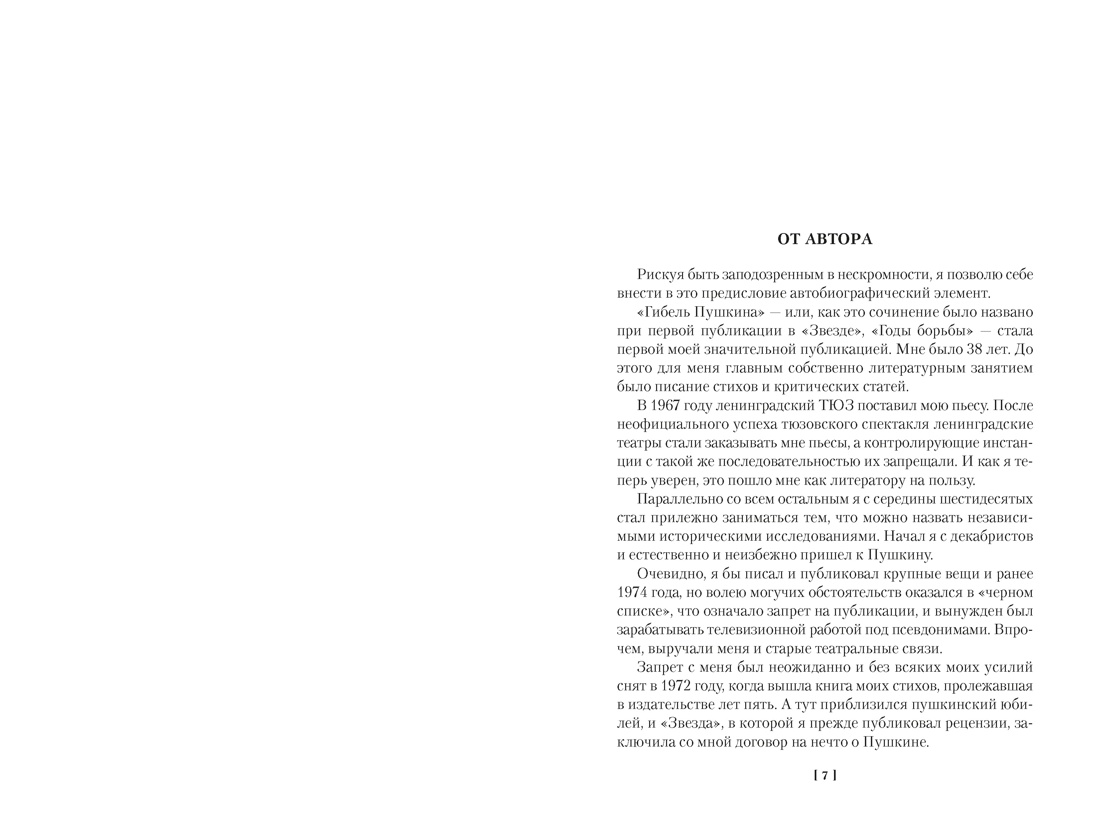 ОТ АВТОРА

Рискуя быть заподозренным в нескромности, я позволю себе внести в это предисловие автобиографический элемент.

«Гибель Пушкина» — или, как это сочинение было названо при первой публикации в «Звезде», «Годы борьбы» — стала первой моей значительной публикацией. Мне было 38 лет. До этого для меня главным собственно литературным занятием было писание стихов и критических статей.

В 1967 году ленинградский ТЮЗ поставил мою пьесу. После неофициального успеха тюзовского спектакля ленинградские театры стали заказывать мне пьесы, а контролирующие инстанции с такой же последовательностью их запрещали. И как я теперь уверен, это пошло мне как литератору на пользу.

Параллельно со всем остальным я с середины шестидесятых стал прилежно заниматься тем, что можно назвать независимыми историческими исследованиями. Начал я с декабристов и естественно и неизбежно пришел к Пушкину.

Очевидно, я бы писал и публиковал крупные вещи и ранее 1974 года, но волею могучих обстоятельств оказался в «черном списке», что означало запрет на публикации, и вынужден был зарабатывать телевизионной работой под псевдонимами. Впрочем, выручали меня и старые театральные связи.

Запрет с меня был неожиданно и без всяких моих усилий снят в 1972 году, когда вышла книга моих стихов, пролежавшая в издательстве лет пять. А тут приблизился пушкинский юбилей, и «Звезда», в которой я прежде публиковал рецензии, заключила со мной договор на нечто о Пушкине.

[ 7 ]